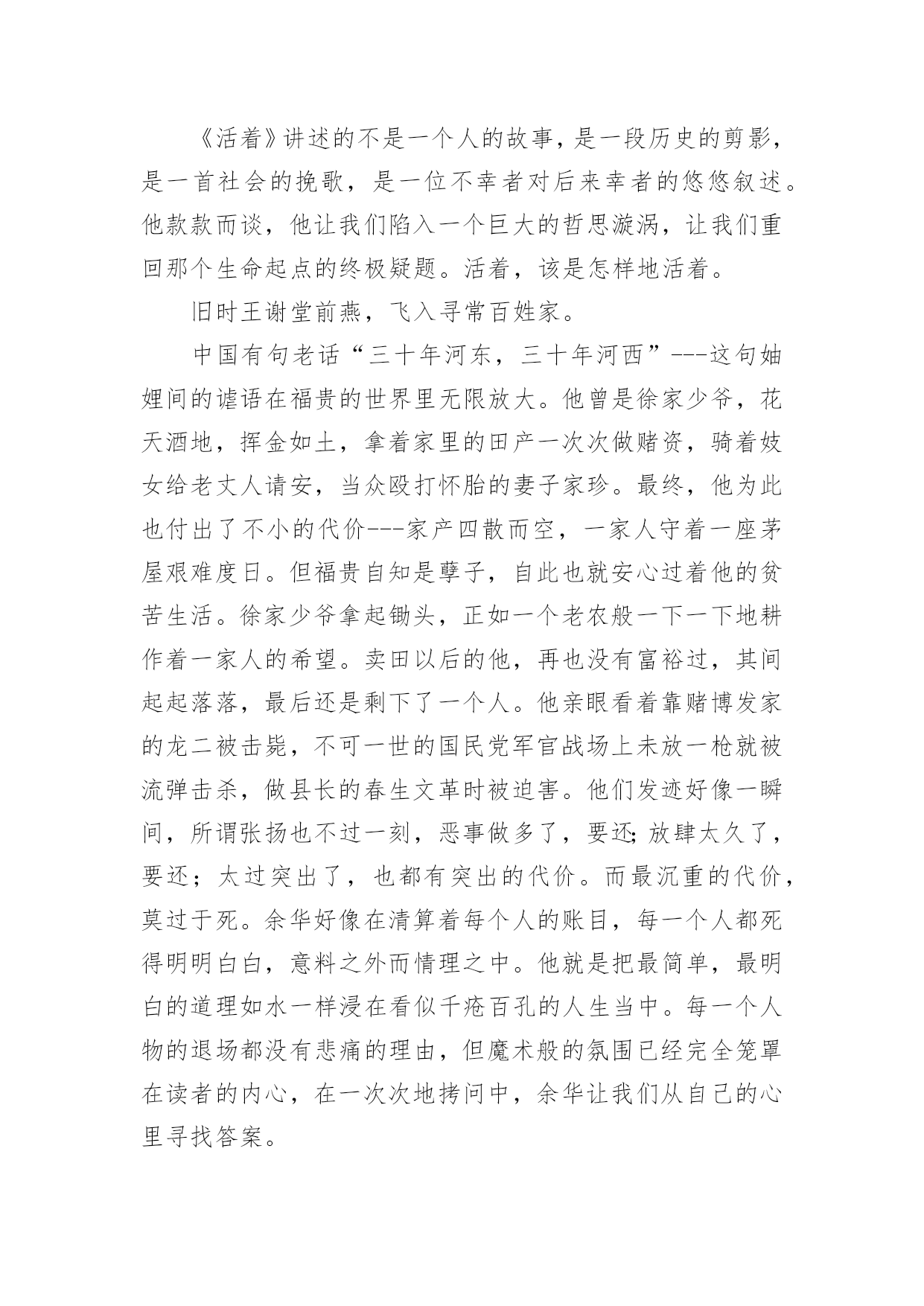 《活着》讲述的不是一个人的故事，是一段历史的剪影，是一首社会的挽歌，是一位不幸者对后来幸者的悠悠叙述。他款款而谈，他让我们陷入一个巨大的哲思漩涡，让我们重回那个生命起点的终极疑题。活着，该是怎样地活着。

旧时王谢堂前燕，飞入寻常百姓家。

中国有句老话“三十年河东，三十年河西”---这句妯娌间的谑语在福贵的世界里无限放大。他曾是徐家少爷，花天酒地，挥金如土，拿着家里的田产一次次做赌资，骑着妓女给老丈人请安，当众殴打怀胎的妻子家珍。最终，他为此也付出了不小的代价---家产四散而空，一家人守着一座茅屋艰难度日。但福贵自知是孽子，自此也就安心过着他的贫苦生活。徐家少爷拿起锄头，正如一个老农般一下一下地耕作着一家人的希望。卖田以后的他，再也没有富裕过，其间起起落落，最后还是剩下了一个人。他亲眼看着靠赌博发家的龙二被击毙，不可一世的国民党军官战场上未放一枪就被流弹击杀，做县长的春生文革时被迫害。他们发迹好像一瞬间，所谓张扬也不过一刻，恶事做多了，要还;放肆太久了，要还；太过突出了，也都有突出的代价。而最沉重的代价，莫过于死。余华好像在清算着每个人的账目，每一个人都死得明明白白，意料之外而情理之中。他就是把最简单，最明白的道理如水一样浸在看似千疮百孔的人生当中。每一个人物的退场都没有悲痛的理由，但魔术般的氛围已经完全笼罩在读者的内心，在一次次地拷问中，余华让我们从自己的心里寻找答案。